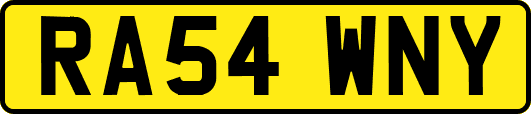 RA54 WNY